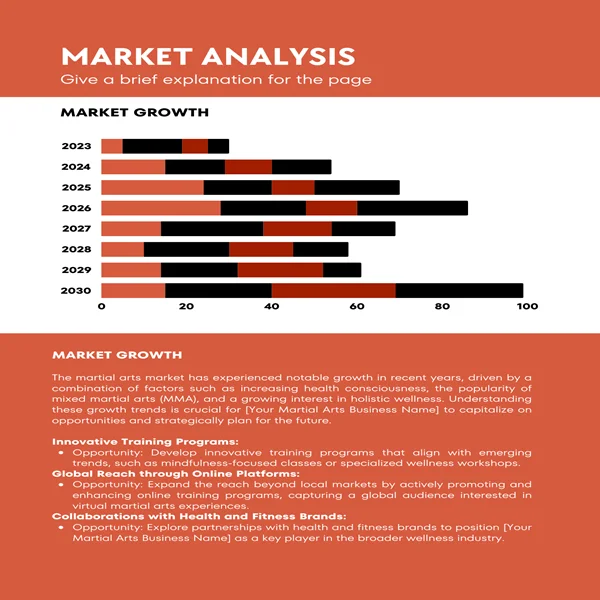 MARKET ANALYSIS
Give a brief explanation for the page

MARKET GROWTH

2023
2024
2025
2026
2027
2028
2029
2030

0
20
40
60
80
100

MARKET GROWTH

The martial arts market has experienced notable growth in recent years, driven by a combination of factors such as increasing health consciousness, the popularity of mixed martial arts (MMA), and a growing interest in holistic wellness. Understanding these growth trends is crucial for [Your Martial Arts Business Name] to capitalize on opportunities and strategically plan for the future.

Innovative Training Programs:
• Opportunity: Develop innovative training programs that align with emerging trends, such as mindfulness-focused classes or specialized wellness workshops.
Global Reach through Online Platforms:
• Opportunity: Expand the reach beyond local markets by actively promoting and enhancing online training programs, capturing a global audience interested in virtual martial arts experiences.
Collaborations with Health and Fitness Brands:
• Opportunity: Explore partnerships with health and fitness brands to position [Your Martial Arts Business Name] as a key player in the broader wellness industry.